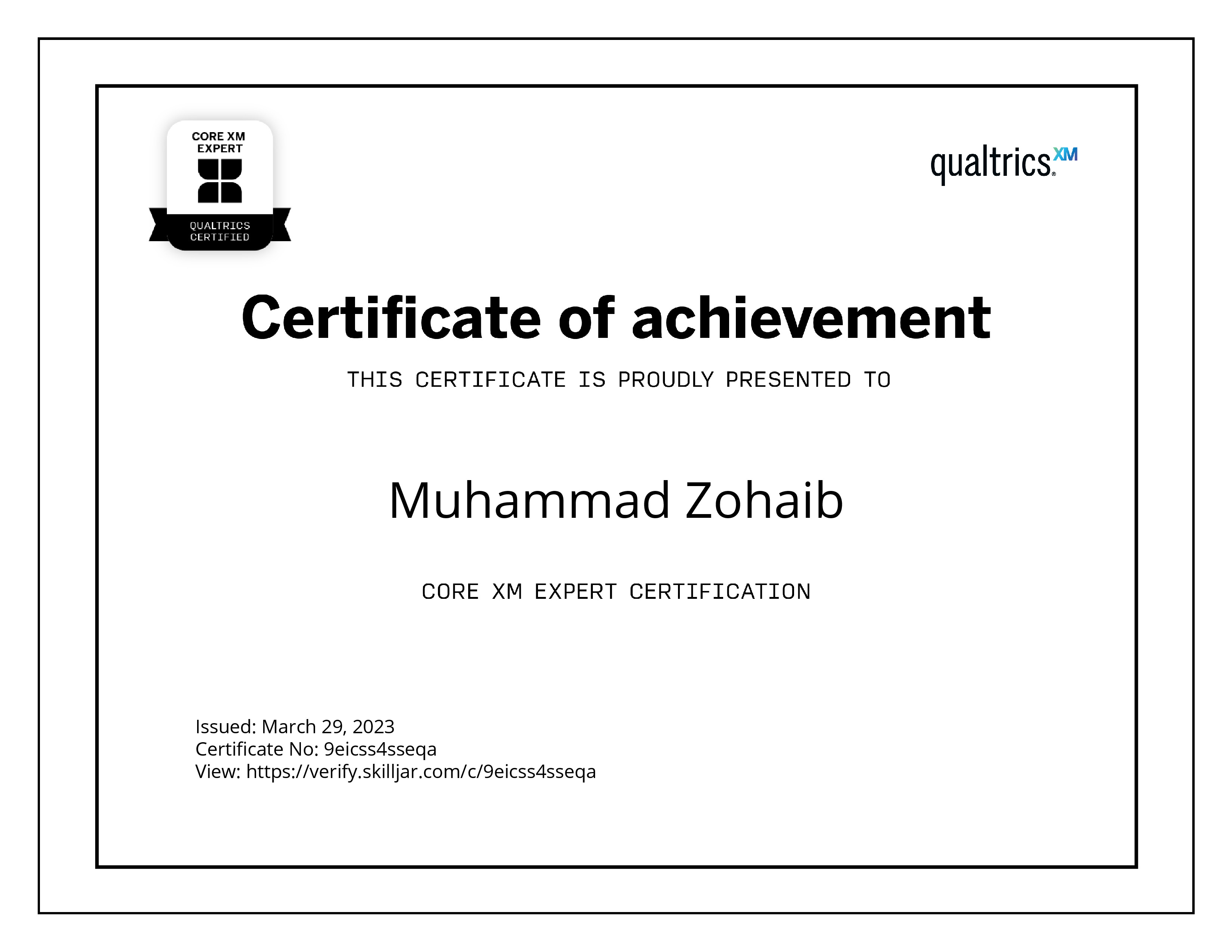 CORE XM EXPERT

QUALTRICS CERTIFIED

qualtrics.XM

Certificate of achievement

THIS CERTIFICATE IS PROUDLY PRESENTED TO

Muhammad Zohaib

CORE XM EXPERT CERTIFICATION

Issued: March 29, 2023
Certificate No: 9eicss4sseqa
View: https://verify.skilljar.com/c/9eicss4sseqa